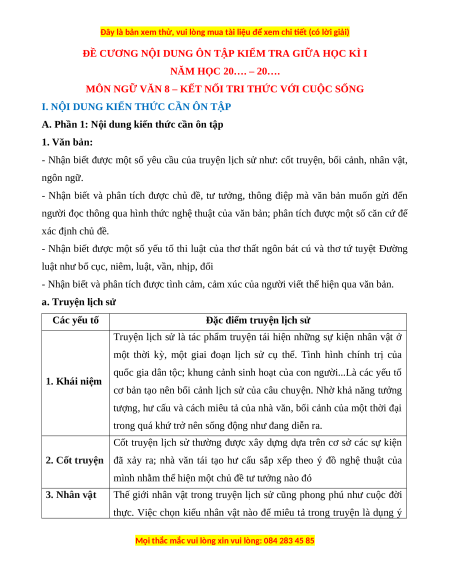 Đây là bản xem thử, vui lòng mua tài liệu để xem chi tiết (có lời giải)

ĐỀ CƯƠNG NỘI DUNG ÔN TẬP KIỂM TRA GIỮA HỌC KÌ I

NĂM HỌC 20…. – 20….

MÔN NGỮ VĂN 8 – KẾT NỐI TRI THỨC VỚI CUỘC SỐNG

I. NỘI DUNG KIẾN THỨC CẦN ÔN TẬP

A. Phần 1: Nội dung kiến thức cần ôn tập

1. Văn bản:

- Nhận biết được một số yêu cầu của truyện lịch sử như: cốt truyện, bối cảnh, nhân vật, ngôn ngữ.

- Nhận biết và phân tích được chủ đề, tư tưởng, thông điệp mà văn bản muốn gửi đến người đọc thông qua hình thức nghệ thuật của văn bản; phân tích được một số căn cứ để xác định chủ đề.

- Nhận biết được một số yếu tố thi luật của thơ thất ngôn bát cú và thơ tứ tuyệt Đường luật như bố cục, niêm, luật, vần, nhịp, đối

- Nhận biết và phân tích được tình cảm, cảm xúc của người viết thể hiện qua văn bản.

a. Truyện lịch sử

| Các yếu tố | Đặc điểm truyện lịch sử |
|---|---|
| 1. Khái niệm | Truyện lịch sử là tác phẩm truyện tái hiện những sự kiện nhân vật ở một thời kỳ, một giai đoạn lịch sử cụ thể. Tình hình chính trị của quốc gia dân tộc; khung cảnh sinh hoạt của con người...Là các yếu tố cơ bản tạo nên bối cảnh lịch sử của câu chuyện. Nhờ khả năng tưởng tượng, hư cấu và cách miêu tả của nhà văn, bối cảnh của một thời đại trong quá khứ trở nên sống động như đang diễn ra. |
| 2. Cốt truyện | Cốt truyện lịch sử thường được xây dựng dựa trên cơ sở các sự kiện đã xảy ra; nhà văn tái tạo hư cấu sắp xếp theo ý đồ nghệ thuật của mình nhằm thể hiện một chủ đề tư tưởng nào đó |
| 3. Nhân vật | Thế giới nhân vật trong truyện lịch sử cũng phong phú như cuộc đời thực. Việc chọn kiểu nhân vật nào để miêu tả trong truyện là dụng ý |

Mọi thắc mắc vui lòng xin vui lòng: 084 283 45 85